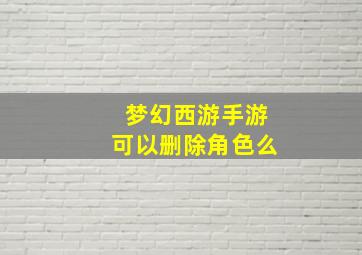 梦幻西游手游
可以删除角色么